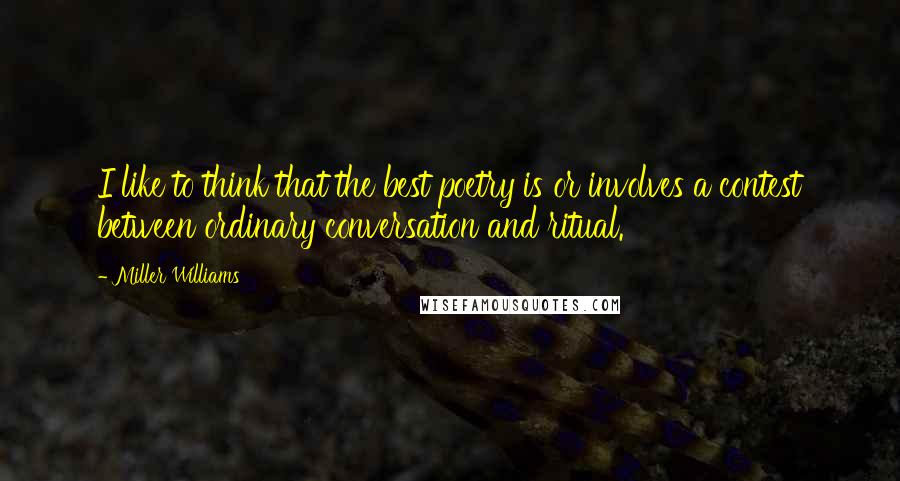 I like to think that the best poetry is or involves a contest between ordinary conversation and ritual.

- Miller Williams

WISEFAMOUSQUOTES.COM